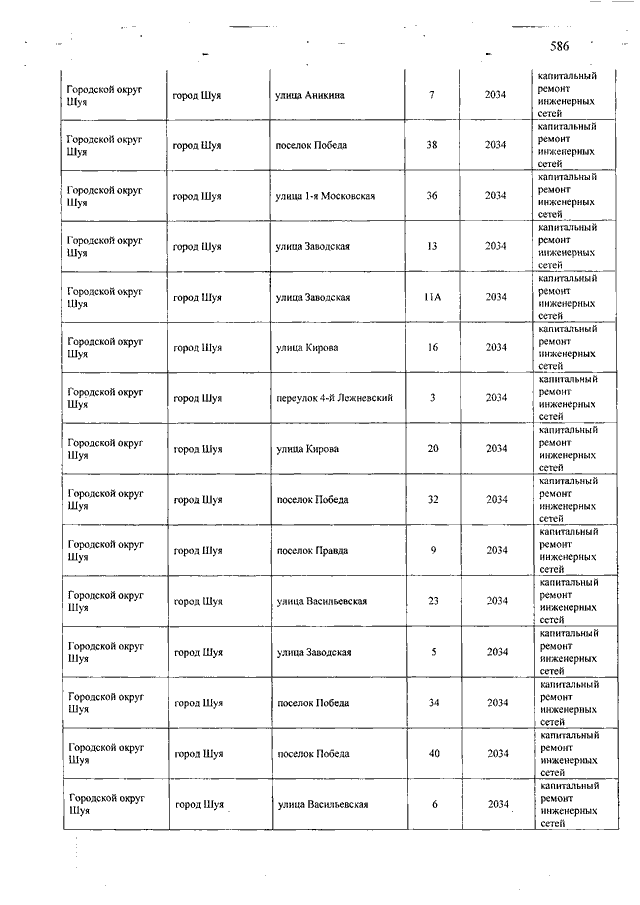 586

| | | | | | |
|---|---|---|---|---|---|
| Городской округ Шуя | город Шуя | улица Аникина | 7 | 2034 | капитальный ремонт инженерных сетей |
| Городской округ Шуя | город Шуя | поселок Победа | 38 | 2034 | капитальный ремонт инженерных сетей |
| Городской округ Шуя | город Шуя | улица 1-я Московская | 36 | 2034 | капитальный ремонт инженерных сетей |
| Городской округ Шуя | город Шуя | улица Заводская | 13 | 2034 | капитальный ремонт инженерных сетей |
| Городской округ Шуя | город Шуя | улица Заводская | 11А | 2034 | капитальный ремонт инженерных сетей |
| Городской округ Шуя | город Шуя | улица Кирова | 16 | 2034 | капитальный ремонт инженерных сетей |
| Городской округ Шуя | город Шуя | переулок 4-й Лежневский | 3 | 2034 | капитальный ремонт инженерных сетей |
| Городской округ Шуя | город Шуя | улица Кирова | 20 | 2034 | капитальный ремонт инженерных сетей |
| Городской округ Шуя | город Шуя | поселок Победа | 32 | 2034 | капитальный ремонт инженерных сетей |
| Городской округ Шуя | город Шуя | поселок Правда | 9 | 2034 | капитальный ремонт инженерных сетей |
| Городской округ Шуя | город Шуя | улица Васильевская | 23 | 2034 | капитальный ремонт инженерных сетей |
| Городской округ Шуя | город Шуя | улица Заводская | 5 | 2034 | капитальный ремонт инженерных сетей |
| Городской округ Шуя | город Шуя | поселок Победа | 34 | 2034 | капитальный ремонт инженерных сетей |
| Городской округ Шуя | город Шуя | поселок Победа | 40 | 2034 | капитальный ремонт инженерных сетей |
| Городской округ Шуя | город Шуя | улица Васильевская | 6 | 2034 | капитальный ремонт инженерных сетей |